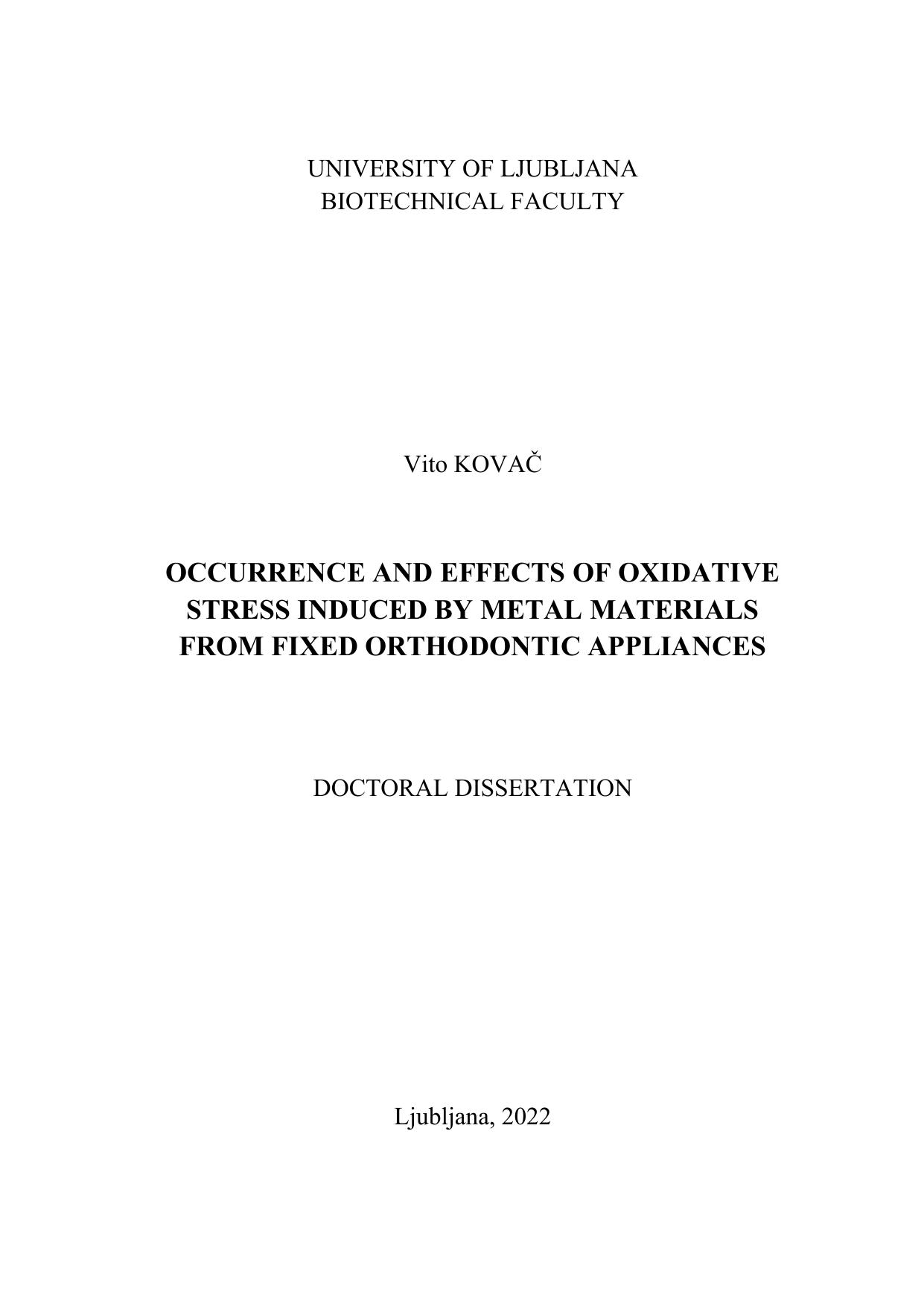 UNIVERSITY OF LJUBLJANA
BIOTECHNICAL FACULTY

Vito KOVAČ

OCCURRENCE AND EFFECTS OF OXIDATIVE STRESS INDUCED BY METAL MATERIALS FROM FIXED ORTHODONTIC APPLIANCES

DOCTORAL DISSERTATION

Ljubljana, 2022